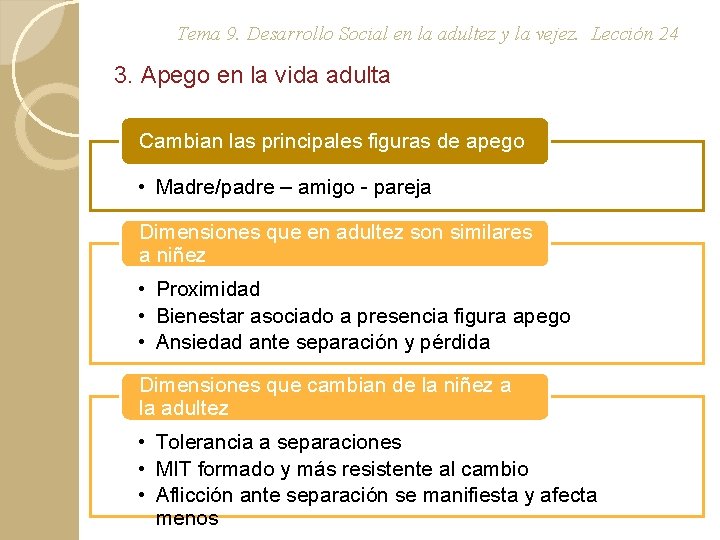 Tema 9. Desarrollo Social en la adultez y la vejez. Lección 24

3. Apego en la vida adulta

Cambian las principales figuras de apego

• Madre/padre – amigo - pareja

Dimensiones que en adultez son similares a niñez

• Proximidad
• Bienestar asociado a presencia figura apego
• Ansiedad ante separación y pérdida

Dimensiones que cambian de la niñez a la adultez

• Tolerancia a separaciones
• MIT formado y más resistente al cambio
• Aflicción ante separación se manifiesta y afecta menos